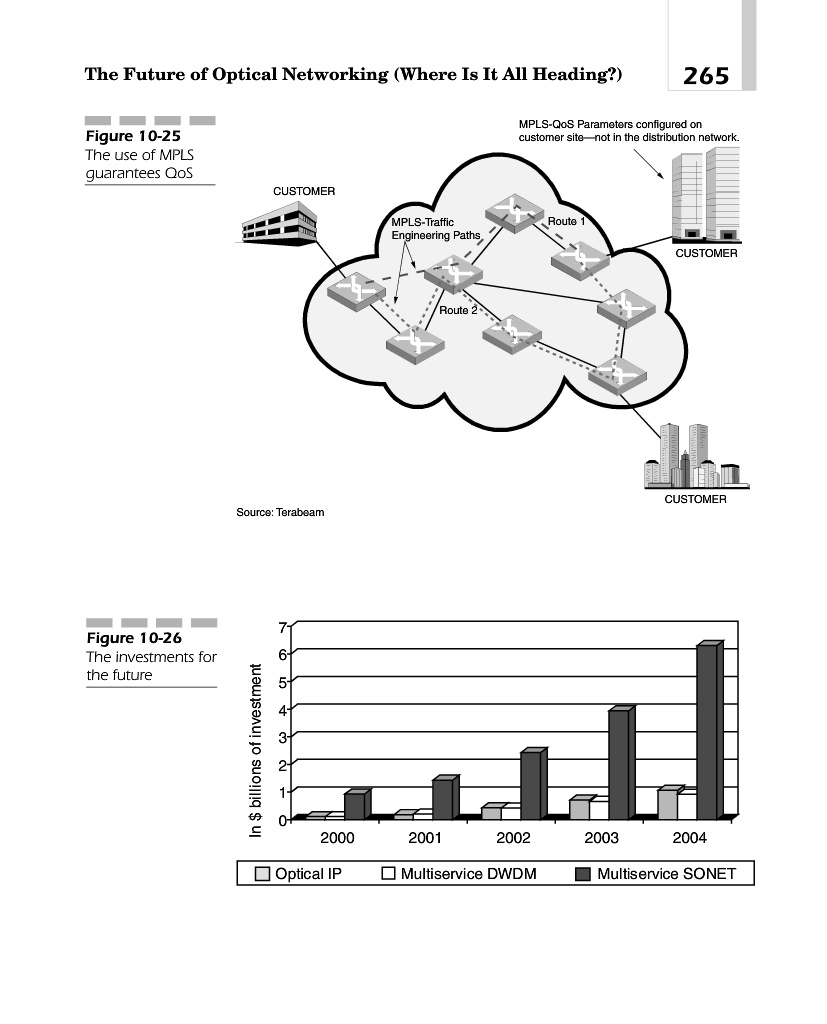 The Future of Optical Networking (Where Is It All Heading?)

265

Figure 10-25
The use of MPLS guarantees QoS

MPLS-QoS Parameters configured on customer site—not in the distribution network.

CUSTOMER

MPLS-Traffic Engineering Paths

Route 1

CUSTOMER

Route 2

CUSTOMER

Source: Terabeam

Figure 10-26
The investments for the future

In $ billions of investment

7
6
5
4
3
2
1
0

2000
2001
2002
2003
2004

Optical IP
Multiservice DWDM
Multiservice SONET